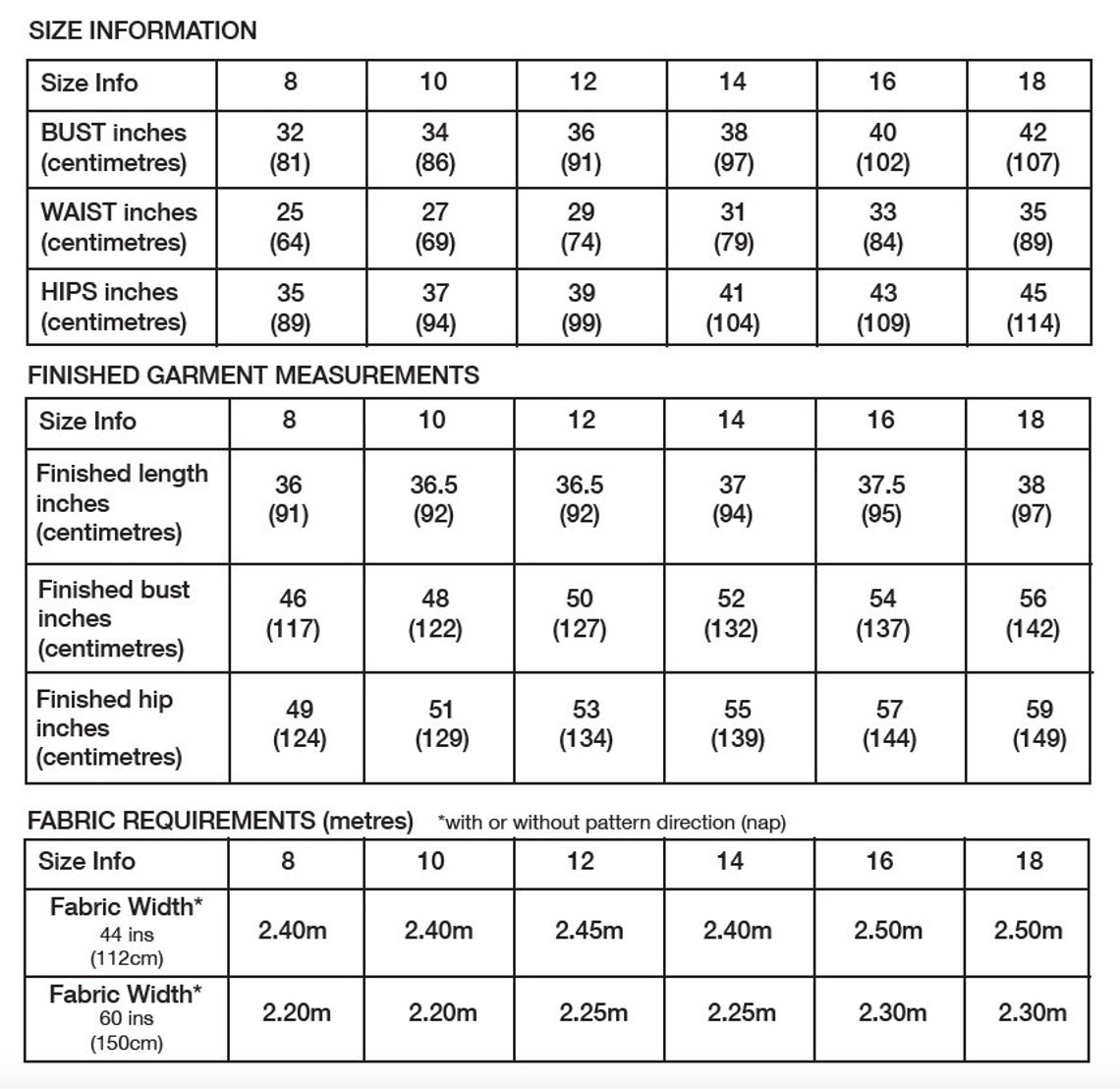 SIZE INFORMATION

| Size Info | 8 | 10 | 12 | 14 | 16 | 18 |
|---|---|---|---|---|---|---|
| BUST inches (centimetres) | 32 (81) | 34 (86) | 36 (91) | 38 (97) | 40 (102) | 42 (107) |
| WAIST inches (centimetres) | 25 (64) | 27 (69) | 29 (74) | 31 (79) | 33 (84) | 35 (89) |
| HIPS inches (centimetres) | 35 (89) | 37 (94) | 39 (99) | 41 (104) | 43 (109) | 45 (114) |

FINISHED GARMENT MEASUREMENTS

| Size Info | 8 | 10 | 12 | 14 | 16 | 18 |
|---|---|---|---|---|---|---|
| Finished length inches (centimetres) | 36 (91) | 36.5 (92) | 36.5 (92) | 37 (94) | 37.5 (95) | 38 (97) |
| Finished bust inches (centimetres) | 46 (117) | 48 (122) | 50 (127) | 52 (132) | 54 (137) | 56 (142) |
| Finished hip inches (centimetres) | 49 (124) | 51 (129) | 53 (134) | 55 (139) | 57 (144) | 59 (149) |

FABRIC REQUIREMENTS (metres) *with or without pattern direction (nap)

| Size Info | 8 | 10 | 12 | 14 | 16 | 18 |
|---|---|---|---|---|---|---|
| Fabric Width* 44 ins (112cm) | 2.40m | 2.40m | 2.45m | 2.40m | 2.50m | 2.50m |
| Fabric Width* 60 ins (150cm) | 2.20m | 2.20m | 2.25m | 2.25m | 2.30m | 2.30m |